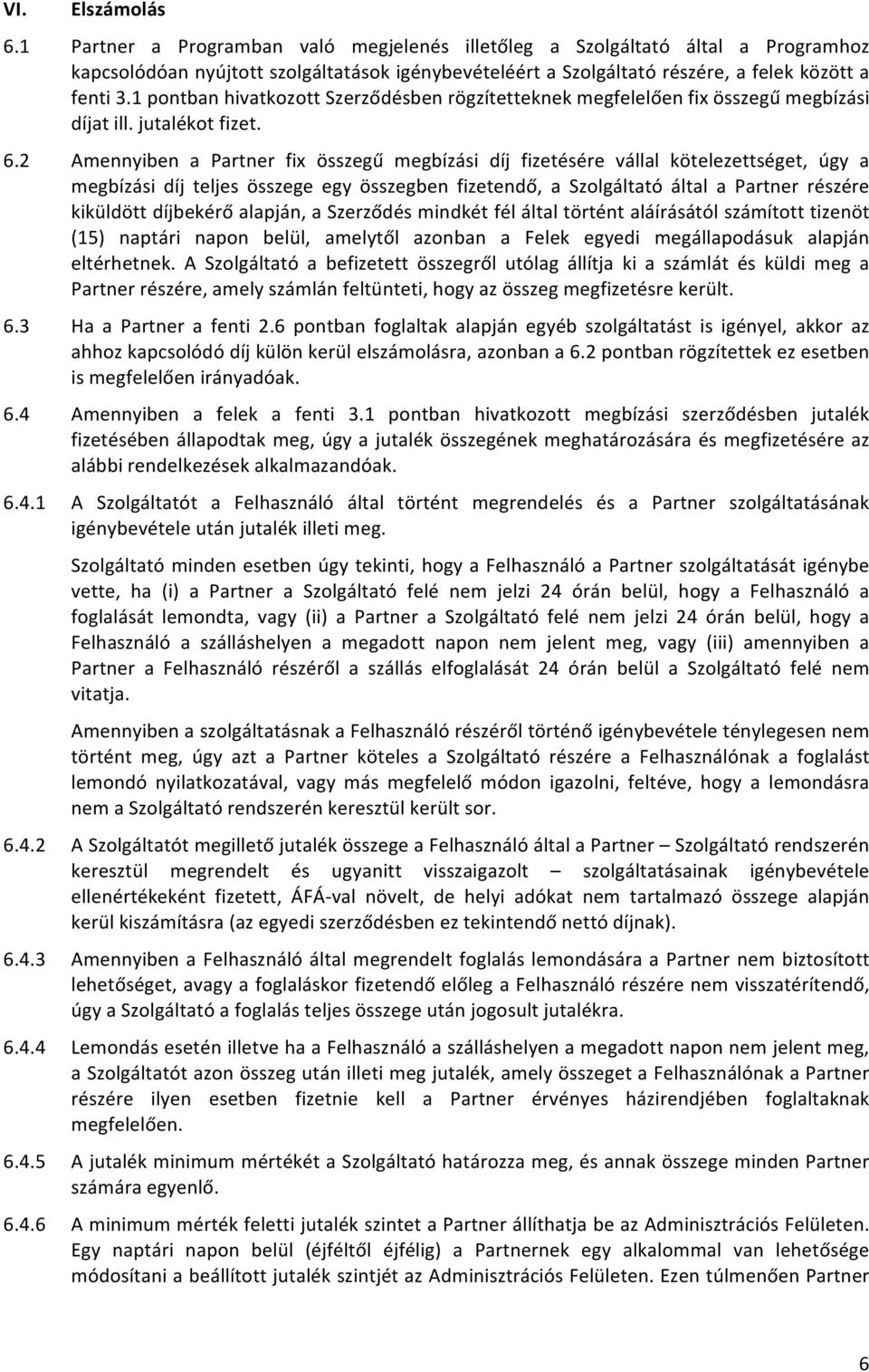 VI. Elszámolás

6.1 Partner a Programban való megjelenés illetőleg a Szolgáltató által a Programhoz kapcsolódóan nyújtott szolgáltatások igénybevételéért a Szolgáltató részére, a felek között a fenti 3.1 pontban hivatkozott Szerződésben rögzítetteknek megfelelően fix összegű megbízási díjat ill. jutalékot fizet.

6.2 Amennyiben a Partner fix összegű megbízási díj fizetésére vállal kötelezettséget, úgy a megbízási díj teljes összege egy összegben fizetendő, a Szolgáltató által a Partner részére kiküldött díjbekérő alapján, a Szerződés mindkét fél által történt aláírásától számított tizenöt (15) naptári napon belül, amelytől azonban a Felek egyedi megállapodásuk alapján eltérhetnek. A Szolgáltató a befizetett összegről utólag állítja ki a számlát és küldi meg a Partner részére, amely számlán feltünteti, hogy az összeg megfizetésre került.

6.3 Ha a Partner a fenti 2.6 pontban foglaltak alapján egyéb szolgáltatást is igényel, akkor az ahhoz kapcsolódó díj külön kerül elszámolásra, azonban a 6.2 pontban rögzítettek ez esetben is megfelelően irányadóak.

6.4 Amennyiben a felek a fenti 3.1 pontban hivatkozott megbízási szerződésben jutalék fizetésében állapodtak meg, úgy a jutalék összegének meghatározására és megfizetésére az alábbi rendelkezések alkalmazandóak.

6.4.1 A Szolgáltatót a Felhasználó által történt megrendelés és a Partner szolgáltatásának igénybevétele után jutalék illeti meg.

Szolgáltató minden esetben úgy tekinti, hogy a Felhasználó a Partner szolgáltatását igénybe vette, ha (i) a Partner a Szolgáltató felé nem jelzi 24 órán belül, hogy a Felhasználó a foglalását lemondta, vagy (ii) a Partner a Szolgáltató felé nem jelzi 24 órán belül, hogy a Felhasználó a szálláshelyen a megadott napon nem jelent meg, vagy (iii) amennyiben a Partner a Felhasználó részéről a szállás elfoglalását 24 órán belül a Szolgáltató felé nem vitatja.

Amennyiben a szolgáltatásnak a Felhasználó részéről történő igénybevétele ténylegesen nem történt meg, úgy azt a Partner köteles a Szolgáltató részére a Felhasználónak a foglalást lemondó nyilatkozatával, vagy más megfelelő módon igazolni, feltéve, hogy a lemondásra nem a Szolgáltató rendszerén keresztül került sor.

6.4.2 A Szolgáltatót megillető jutalék összege a Felhasználó által a Partner – Szolgáltató rendszerén keresztül megrendelt és ugyanitt visszaigazolt – szolgáltatásainak igénybevétele ellenértékeként fizetett, ÁFÁ-val növelt, de helyi adókat nem tartalmazó összege alapján kerül kiszámításra (az egyedi szerződésben ez tekintendő nettó díjnak).

6.4.3 Amennyiben a Felhasználó által megrendelt foglalás lemondására a Partner nem biztosított lehetőséget, avagy a foglaláskor fizetendő előleg a Felhasználó részére nem visszatérítendő, úgy a Szolgáltató a foglalás teljes összege után jogosult jutalékra.

6.4.4 Lemondás esetén illetve ha a Felhasználó a szálláshelyen a megadott napon nem jelent meg, a Szolgáltatót azon összeg után illeti meg jutalék, amely összeget a Felhasználónak a Partner részére ilyen esetben fizetnie kell a Partner érvényes házirendjében foglaltaknak megfelelően.

6.4.5 A jutalék minimum mértékét a Szolgáltató határozza meg, és annak összege minden Partner számára egyenlő.

6.4.6 A minimum mérték feletti jutalék szintet a Partner állíthatja be az Adminisztrációs Felületen. Egy naptári napon belül (éjféltől éjfélig) a Partnernek egy alkalommal van lehetősége módosítani a beállított jutalék szintjét az Adminisztrációs Felületen. Ezen túlmenően Partner

6